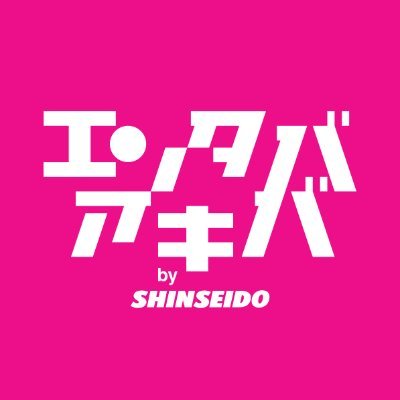 エンタバ
アキバ
by
SHINSEIDO